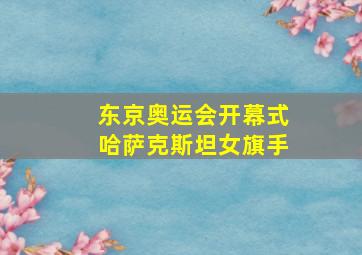 东京奥运会开幕式
哈萨克斯坦女旗手